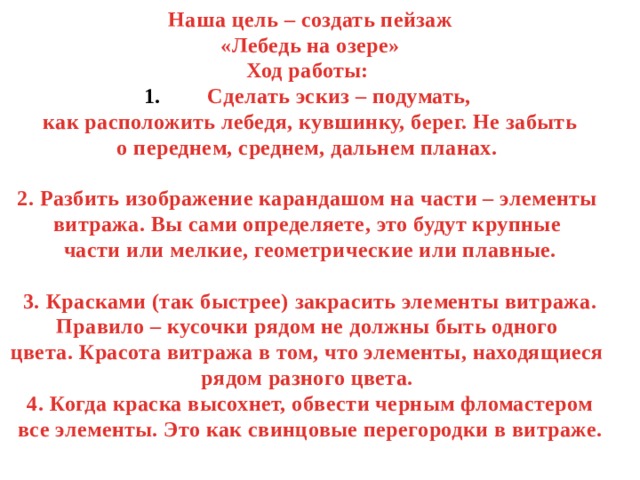 Наша цель – создать пейзаж
«Лебедь на озере»
Ход работы:
1. Сделать эскиз – подумать, как расположить лебедя, кувшинку, берег. Не забыть о переднем, среднем, дальнем планах.

2. Разбить изображение карандашом на части – элементы витража. Вы сами определяете, это будут крупные части или мелкие, геометрические или плавные.

3. Красками (так быстрее) закрасить элементы витража. Правило – кусочки рядом не должны быть одного цвета. Красота витража в том, что элементы, находящиеся рядом разного цвета.
4. Когда краска высохнет, обвести черным фломастером все элементы. Это как свинцовые перегородки в витраже.